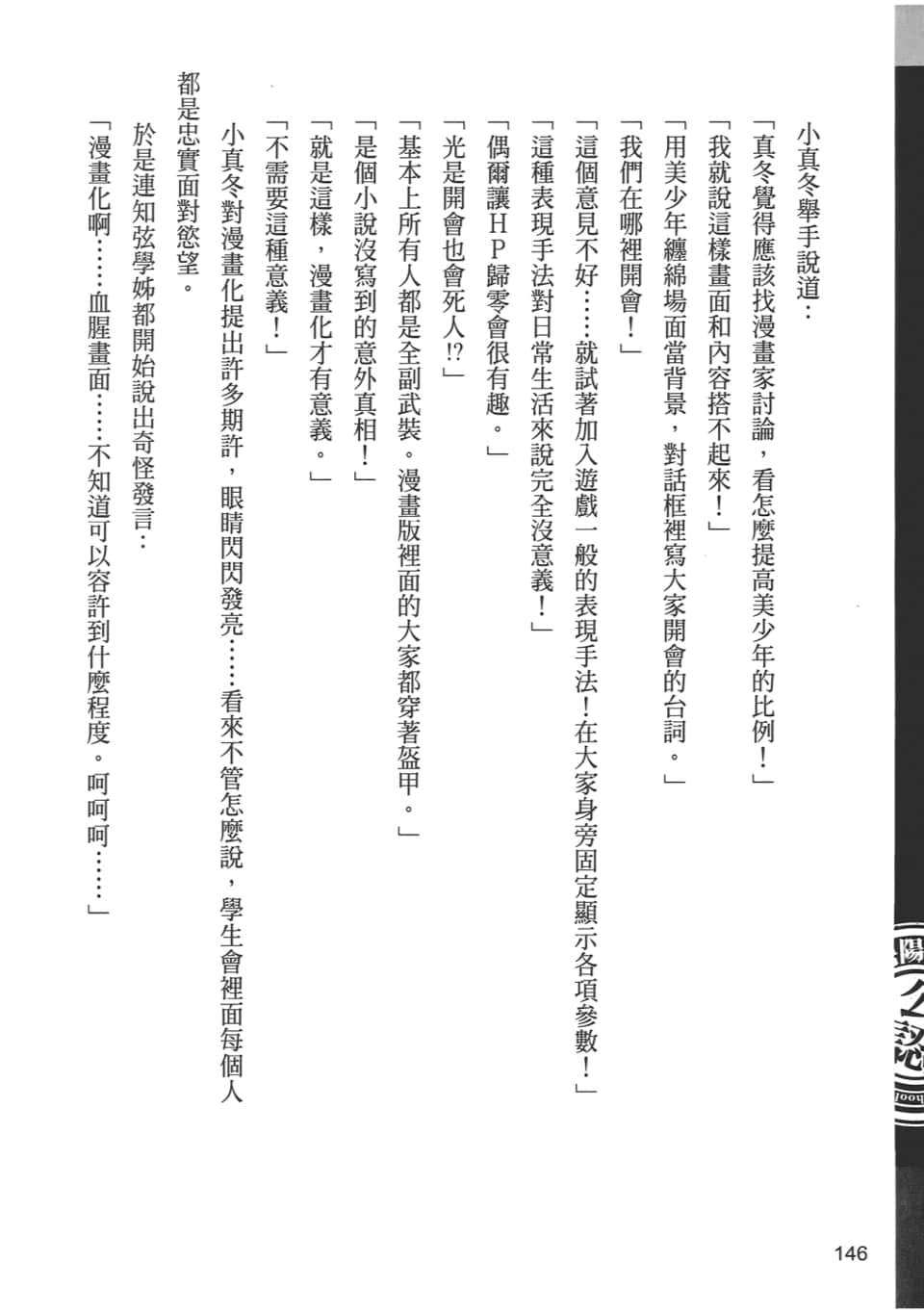 小真冬舉手說道：

「真冬覺得應該找漫畫家討論，看怎麼提高美少年的比例！」

「我就說這樣畫面和內容搭不起來！」

「用美少年纏綿場面當背景，對話框裡寫大家開會的台詞。」

「我們在哪裡開會！」

「這個意見不好……就試著加入遊戲一般的表現手法！在大家身旁固定顯示各項參數！」

「這種表現手法對日常生活來說完全沒意義！」

「偶爾讓HP歸零會很有趣。」

「光是開會也會死人!?」

「基本上所有人都是全副武裝。漫畫版裡面的大家都穿著盔甲。」

「是個小說沒寫到的意外真相！」

「就是這樣，漫畫化才有意義。」

「不需要這種意義！」

小真冬對漫畫化提出許多期許，眼睛閃閃發亮……看來不管怎麼說，學生會裡面每個人都是忠實面對慾望。

於是連知弦學姊都開始說出奇怪發言：

「漫畫化啊……血腥畫面……不知道可以容許到什麼程度。呵呵呵……」

146